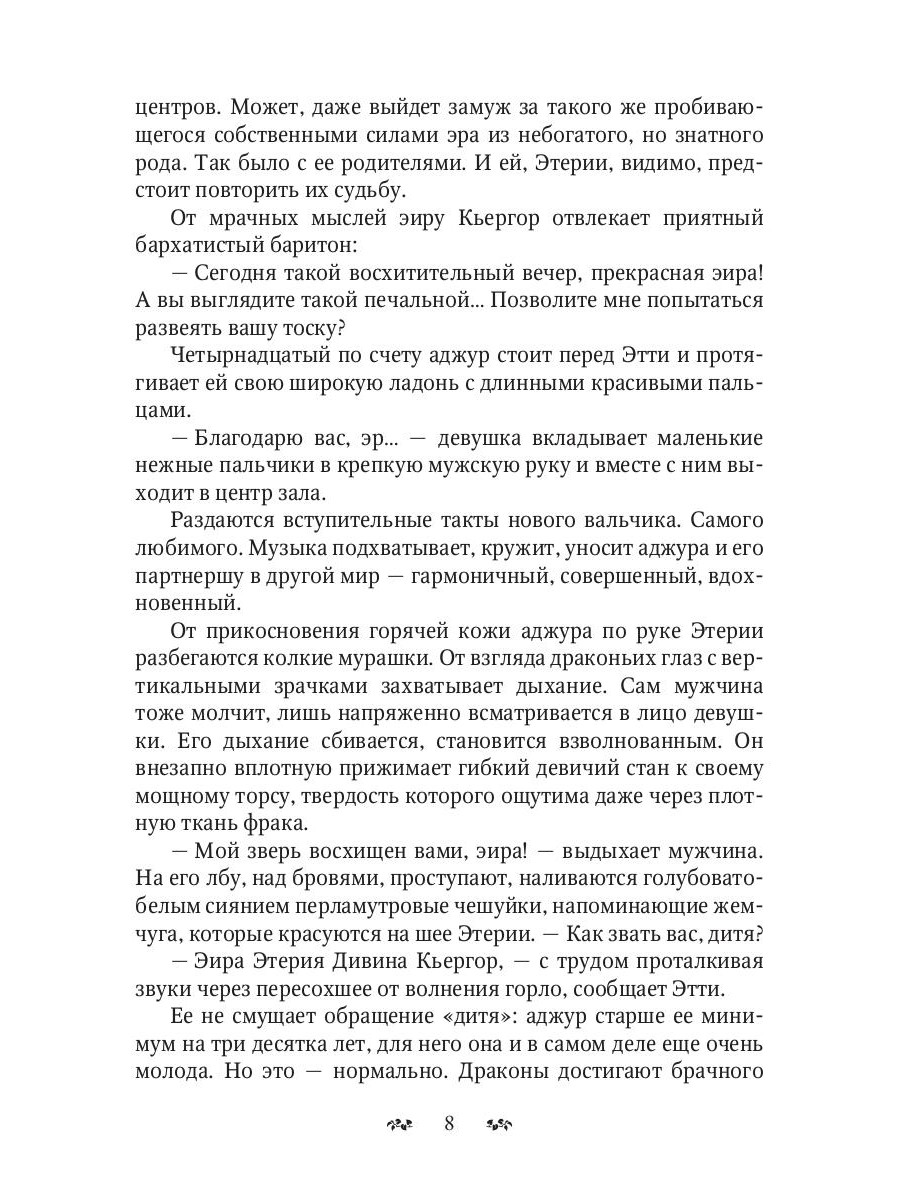 центров. Может, даже выйдет замуж за такого же пробивающегося собственными силами эра из небогатого, но знатного рода. Так было с ее родителями. И ей, Этерии, видимо, предстоит повторить их судьбу.

От мрачных мыслей эиру Кьергор отвлекает приятный бархатистый баритон:

— Сегодня такой восхитительный вечер, прекрасная эира! А вы выглядите такой печальной... Позволите мне попытаться развеять вашу тоску?

Четырнадцатый по счету аджур стоит перед Этти и протягивает ей свою широкую ладонь с длинными красивыми пальцами.

— Благодарю вас, эр... — девушка вкладывает маленькие нежные пальчики в крепкую мужскую руку и вместе с ним выходит в центр зала.

Раздаются вступительные такты нового вальчика. Самого любимого. Музыка подхватывает, кружит, уносит аджура и его партнершу в другой мир — гармоничный, совершенный, вдохновенный.

От прикосновения горячей кожи аджура по руке Этерии разбегаются колкие мурашки. От взгляда драконьих глаз с вертикальными зрачками захватывает дыхание. Сам мужчина тоже молчит, лишь напряженно всматривается в лицо девушки. Его дыхание сбивается, становится взволнованным. Он внезапно вплотную прижимает гибкий девичий стан к своему мощному торсу, твердость которого ощутима даже через плотную ткань фрака.

— Мой зверь восхищен вами, эира! — выдыхает мужчина. На его лбу, над бровями, проступают, наливаются голубовато-белым сиянием перламутровые чешуйки, напоминающие жемчуга, которые красуются на шее Этерии. — Как звать вас, дитя?

— Эира Этерия Дивина Кьергор, — с трудом проталкивая звуки через пересохшее от волнения горло, сообщает Этти.

Ее не смущает обращение «дитя»: аджур старше ее минимум на три десятка лет, для него она и в самом деле еще очень молода. Но это — нормально. Драконы достигают брачного

8